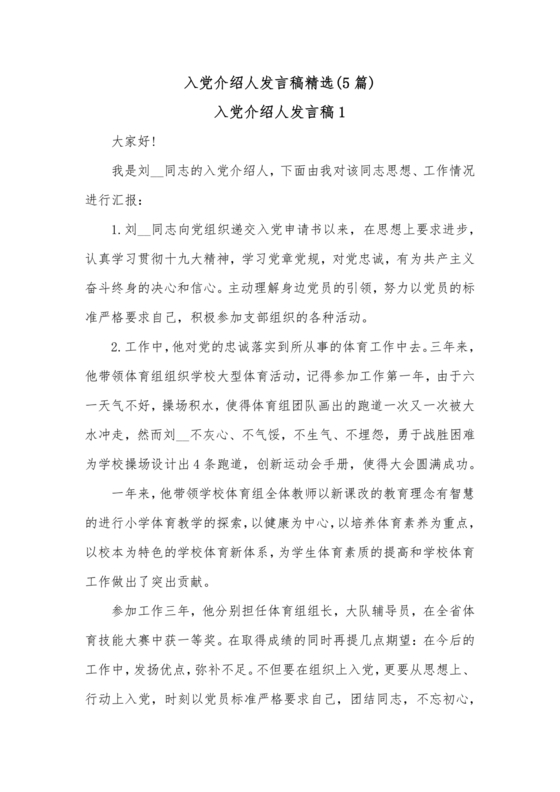 入党介绍人发言稿精选(5篇)

入党介绍人发言稿1

大家好!

我是刘__同志的入党介绍人，下面由我对该同志思想、工作情况进行汇报：

1.刘__同志向党组织递交入党申请书以来，在思想上要求进步，认真学习贯彻十九大精神，学习党章党规，对党忠诚，有为共产主义奋斗终身的决心和信心。主动理解身边党员的引领，努力以党员的标准严格要求自己，积极参加支部组织的各种活动。

2.工作中，他对党的忠诚落实到所从事的体育工作中去。三年来，他带领体育组组织学校大型体育活动，记得参加工作第一年，由于六一天气不好，操场积水，使得体育组团队画出的跑道一次又一次被大水冲走，然而刘__不灰心、不气馁，不生气、不埋怨，勇于战胜困难为学校操场设计出4条跑道，创新运动会手册，使得大会圆满成功。

一年来，他带领学校体育组全体教师以新课改的教育理念有智慧的进行小学体育教学的探索，以健康为中心，以培养体育素养为重点，以校本为特色的学校体育新体系，为学生体育素质的提高和学校体育工作做出了突出贡献。

参加工作三年，他分别担任体育组组长，大队辅导员，在全省体育技能大赛中获一等奖。在取得成绩的同时再提几点期望：在今后的工作中，发扬优点，弥补不足。不但要在组织上入党，更要从思想上、行动上入党，时刻以党员标准严格要求自己，团结同志，不忘初心，